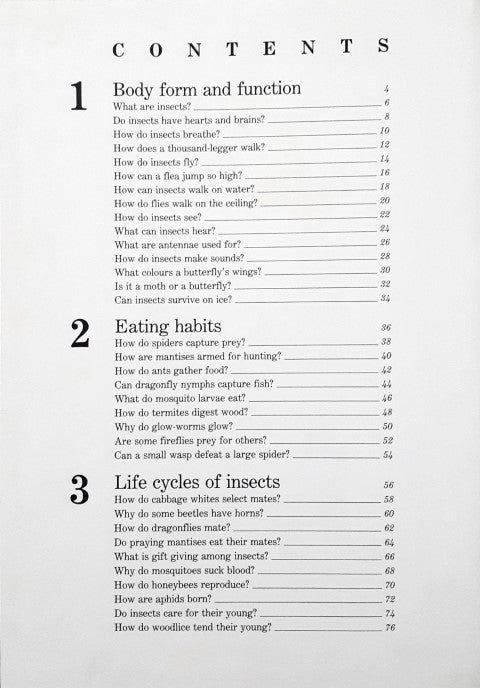 CONTENTS

1 Body form and function 4
What are insects? 6
Do insects have hearts and brains? 8
How do insects breathe? 10
How does a thousand-legger walk? 12
How do insects fly? 14
How can a flea jump so high? 16
How can insects walk on water? 18
How do flies walk on the ceiling? 20
How do insects see? 22
What can insects hear? 24
What are antennae used for? 26
How do insects make sounds? 28
What colours a butterfly's wings? 30
Is it a moth or a butterfly? 32
Can insects survive on ice? 34

2 Eating habits 36
How do spiders capture prey? 38
How are mantises armed for hunting? 40
How do ants gather food? 42
Can dragonfly nymphs capture fish? 44
What do mosquito larvae eat? 46
How do termites digest wood? 48
Why do glow-worms glow? 50
Are some fireflies prey for others? 52
Can a small wasp defeat a large spider? 54

3 Life cycles of insects 56
How do cabbage whites select mates? 58
Why do some beetles have horns? 60
How do dragonflies mate? 62
Do praying mantises eat their mates? 64
What is gift giving among insects? 66
Why do mosquitoes suck blood? 68
How do honeybees reproduce? 70
How are aphids born? 72
Do insects care for their young? 74
How do woodlice tend their young? 76